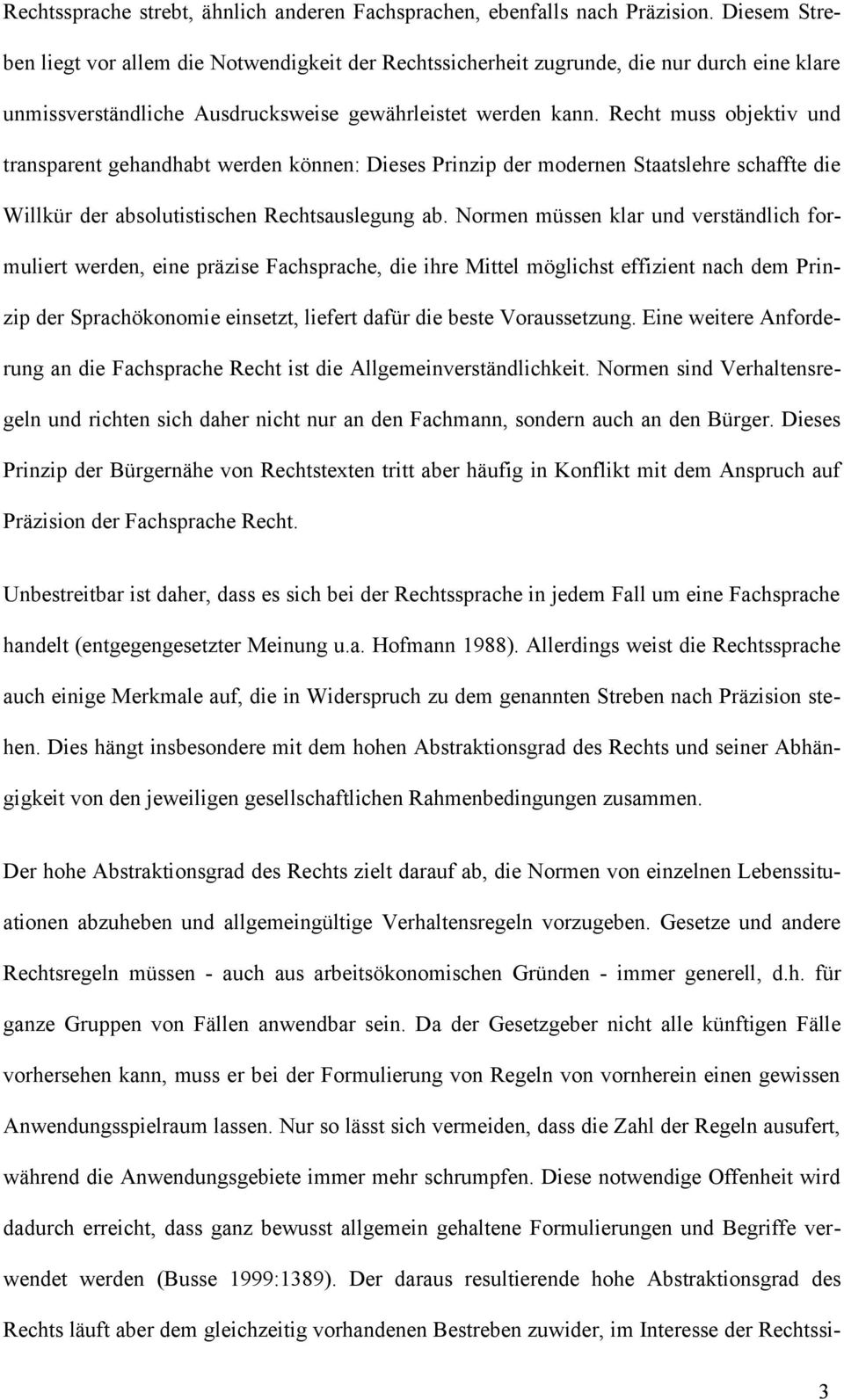 Rechtssprache strebt, ähnlich anderen Fachsprachen, ebenfalls nach Präzision. Diesem Streben liegt vor allem die Notwendigkeit der Rechtssicherheit zugrunde, die nur durch eine klare unmissverständliche Ausdrucksweise gewährleistet werden kann. Recht muss objektiv und transparent gehandhabt werden können: Dieses Prinzip der modernen Staatslehre schaffte die Willkür der absolutistischen Rechtsauslegung ab. Normen müssen klar und verständlich formuliert werden, eine präzise Fachsprache, die ihre Mittel möglichst effizient nach dem Prinzip der Sprachökonomie einsetzt, liefert dafür die beste Voraussetzung. Eine weitere Anforderung an die Fachsprache Recht ist die Allgemeinverständlichkeit. Normen sind Verhaltensregeln und richten sich daher nicht nur an den Fachmann, sondern auch an den Bürger. Dieses Prinzip der Bürgernähe von Rechtstexten tritt aber häufig in Konflikt mit dem Anspruch auf Präzision der Fachsprache Recht.

Unbestreitbar ist daher, dass es sich bei der Rechtssprache in jedem Fall um eine Fachsprache handelt (entgegengesetzter Meinung u.a. Hofmann 1988). Allerdings weist die Rechtssprache auch einige Merkmale auf, die in Widerspruch zu dem genannten Streben nach Präzision stehen. Dies hängt insbesondere mit dem hohen Abstraktionsgrad des Rechts und seiner Abhängigkeit von den jeweiligen gesellschaftlichen Rahmenbedingungen zusammen.

Der hohe Abstraktionsgrad des Rechts zielt darauf ab, die Normen von einzelnen Lebenssituationen abzuheben und allgemeingültige Verhaltensregeln vorzugeben. Gesetze und andere Rechtsregeln müssen - auch aus arbeitsökonomischen Gründen - immer generell, d.h. für ganze Gruppen von Fällen anwendbar sein. Da der Gesetzgeber nicht alle künftigen Fälle vorhersehen kann, muss er bei der Formulierung von Regeln von vornherein einen gewissen Anwendungsspielraum lassen. Nur so lässt sich vermeiden, dass die Zahl der Regeln ausufert, während die Anwendungsgebiete immer mehr schrumpfen. Diese notwendige Offenheit wird dadurch erreicht, dass ganz bewusst allgemein gehaltene Formulierungen und Begriffe verwendet werden (Busse 1999:1389). Der daraus resultierende hohe Abstraktionsgrad des Rechts läuft aber dem gleichzeitig vorhandenen Bestreben zuwider, im Interesse der Rechtssi-

3